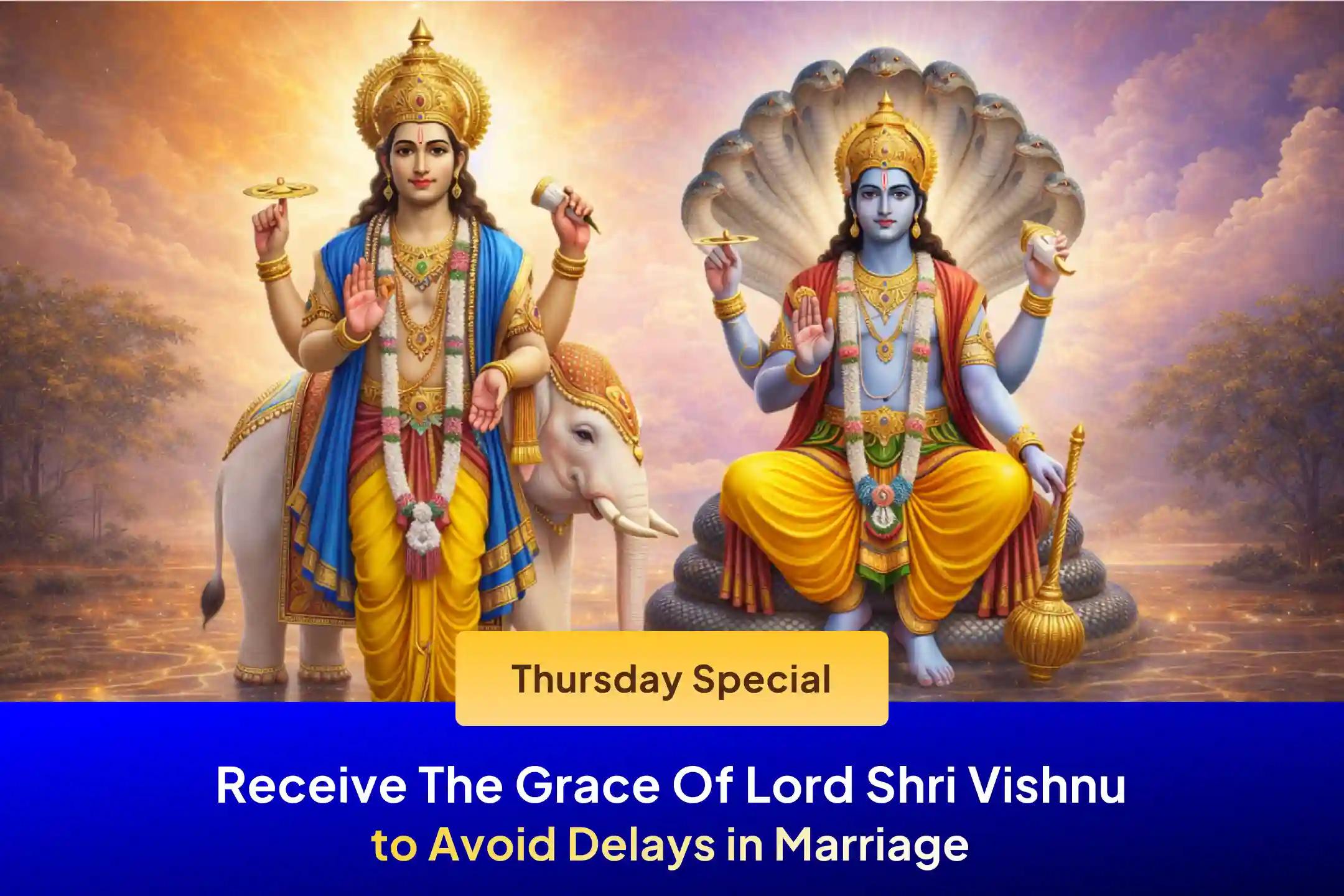 Thursday Special

Receive The Grace Of Lord Shri Vishnu to Avoid Delays in Marriage